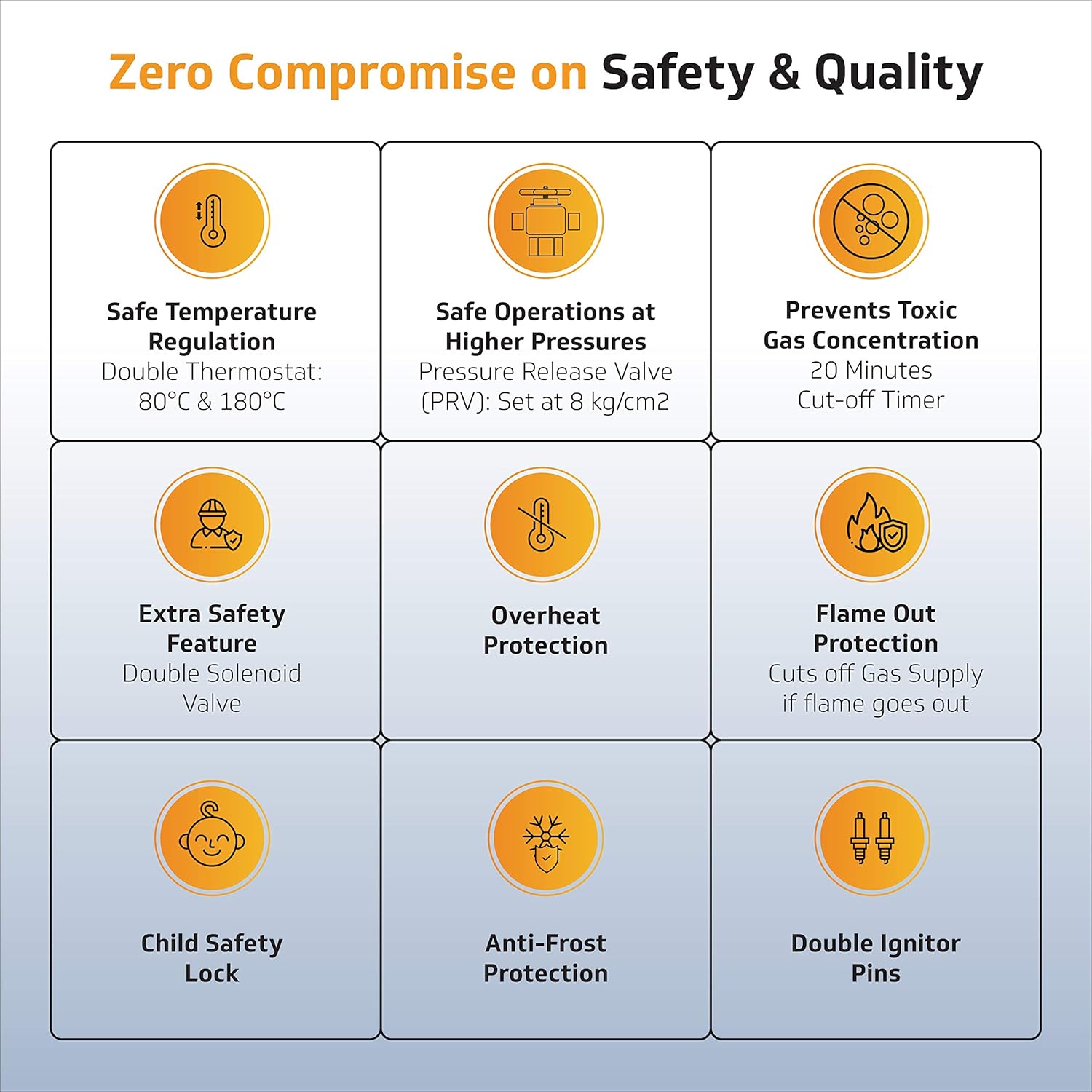 Zero Compromise on Safety & Quality

Safe Temperature Regulation
Double Thermostat: 80°C & 180°C

Safe Operations at Higher Pressures
Pressure Release Valve (PRV): Set at 8 kg/cm2

Prevents Toxic Gas Concentration
20 Minutes Cut-off Timer

Extra Safety Feature
Double Solenoid Valve

Overheat Protection

Flame Out Protection
Cuts off Gas Supply if flame goes out

Child Safety Lock

Anti-Frost Protection

Double Ignitor Pins